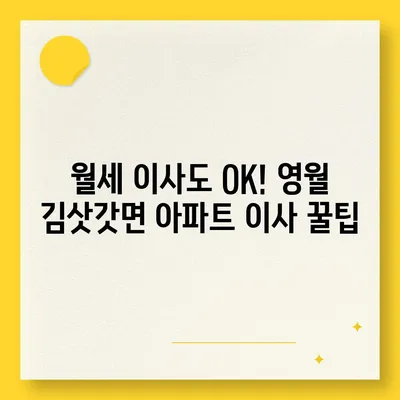 월세 이사도 OK! 영월 김삿갓면 아파트 이사 꿀팁